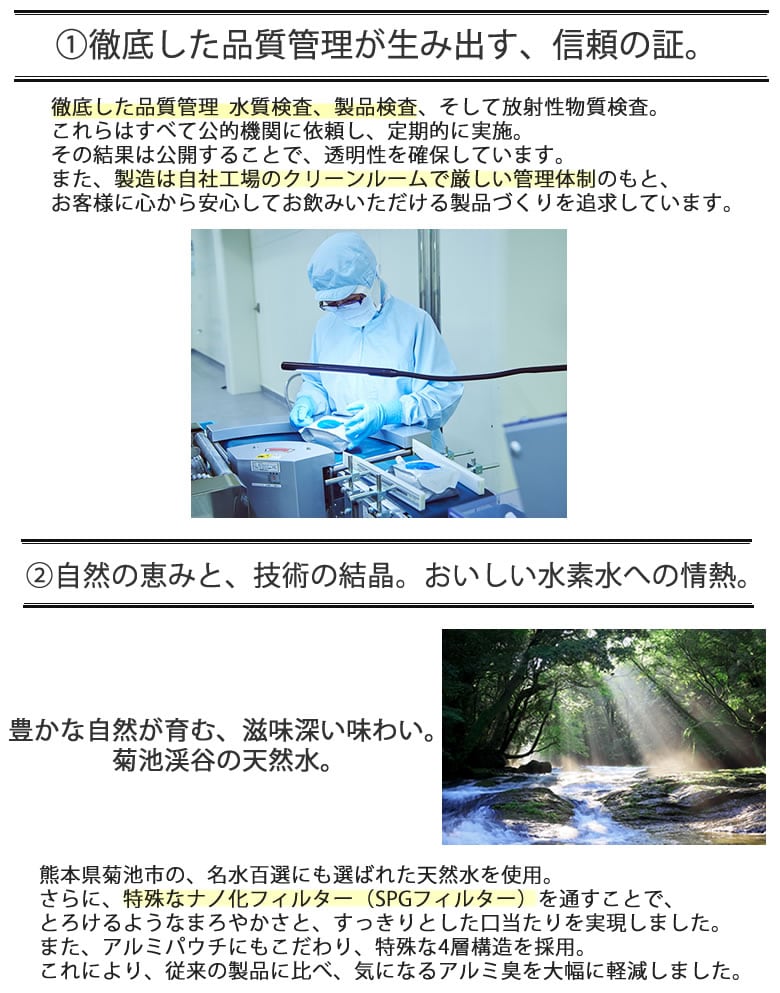 ①徹底した品質管理が生み出す、信頼の証。

徹底した品質管理 水質検査、製品検査、そして放射性物質検査。
これらはすべて公的機関に依頼し、定期的に実施。
その結果は公開することで、透明性を確保しています。
また、製造は自社工場のクリーンルームで厳しい管理体制のもと、
お客様に心から安心してお飲みいただける製品づくりを追求しています。

②自然の恵みと、技術の結晶。おいしい水素水への情熱。

豊かな自然が育む、滋味深い味わい。
菊池渓谷の天然水。

熊本県菊池市の、名水百選にも選ばれた天然水を使用。
さらに、特殊なナノ化フィルター（SPGフィルター）を通すことで、
とろけるようなまろやかさと、すっきりとした口当たりを実現しました。
また、アルミパウチにもこだわり、特殊な4層構造を採用。
これにより、従来の製品に比べ、気になるアルミ臭を大幅に軽減しました。